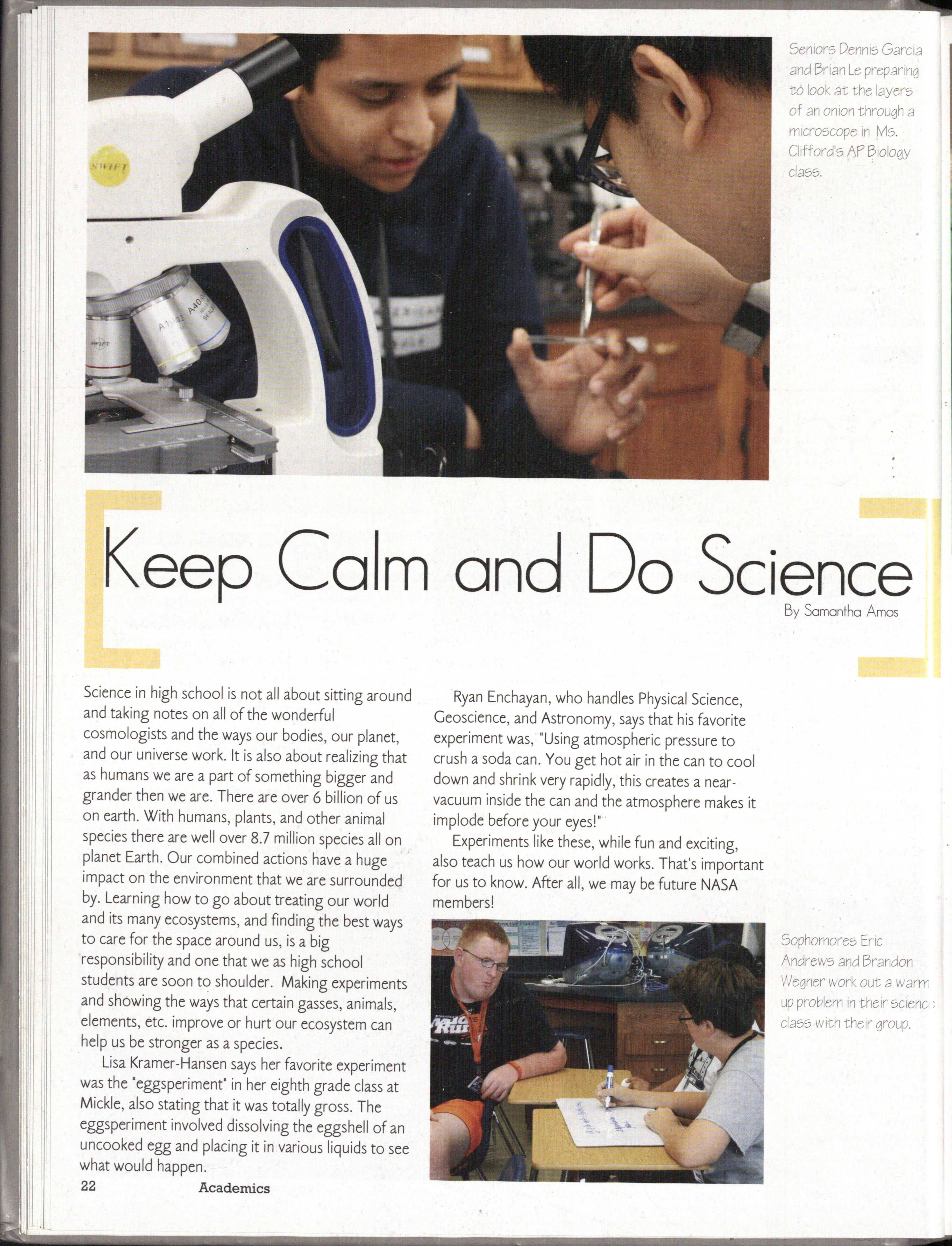 Seniors Dennis Garcia and Brian Le preparing to look at the layers of an onion through a microscope in Ms. Clifford's AP Biology class.

Keep Calm and Do Science

By Samantha Amos

Science in high school is not all about sitting around and taking notes on all of the wonderful cosmologists and the ways our bodies, our planet, and our universe work. It is also about realizing that as humans we are a part of something bigger and grander then we are. There are over 6 billion of us on earth. With humans, plants, and other animal species there are well over 8.7 million species all on planet Earth. Our combined actions have a huge impact on the environment that we are surrounded by. Learning how to go about treating our world and its many ecosystems, and finding the best ways to care for the space around us, is a big responsibility and one that we as high school students are soon to shoulder. Making experiments and showing the ways that certain gasses, animals, elements, etc. improve or hurt our ecosystem can help us be stronger as a species.

Lisa Kramer-Hansen says her favorite experiment was the "eggsperiment" in her eighth grade class at Mickle, also stating that it was totally gross. The eggsperiment involved dissolving the eggshell of an uncooked egg and placing it in various liquids to see what would happen.

Ryan Enchayan, who handles Physical Science, Geoscience, and Astronomy, says that his favorite experiment was, "Using atmospheric pressure to crush a soda can. You get hot air in the can to cool down and shrink very rapidly, this creates a near-vacuum inside the can and the atmosphere makes it implode before your eyes!"

Experiments like these, while fun and exciting, also teach us how our world works. That's important for us to know. After all, we may be future NASA members!

Sophomores Eric Andrews and Brandon Wegner work out a warm up problem in their science class with their group.

22 Academics